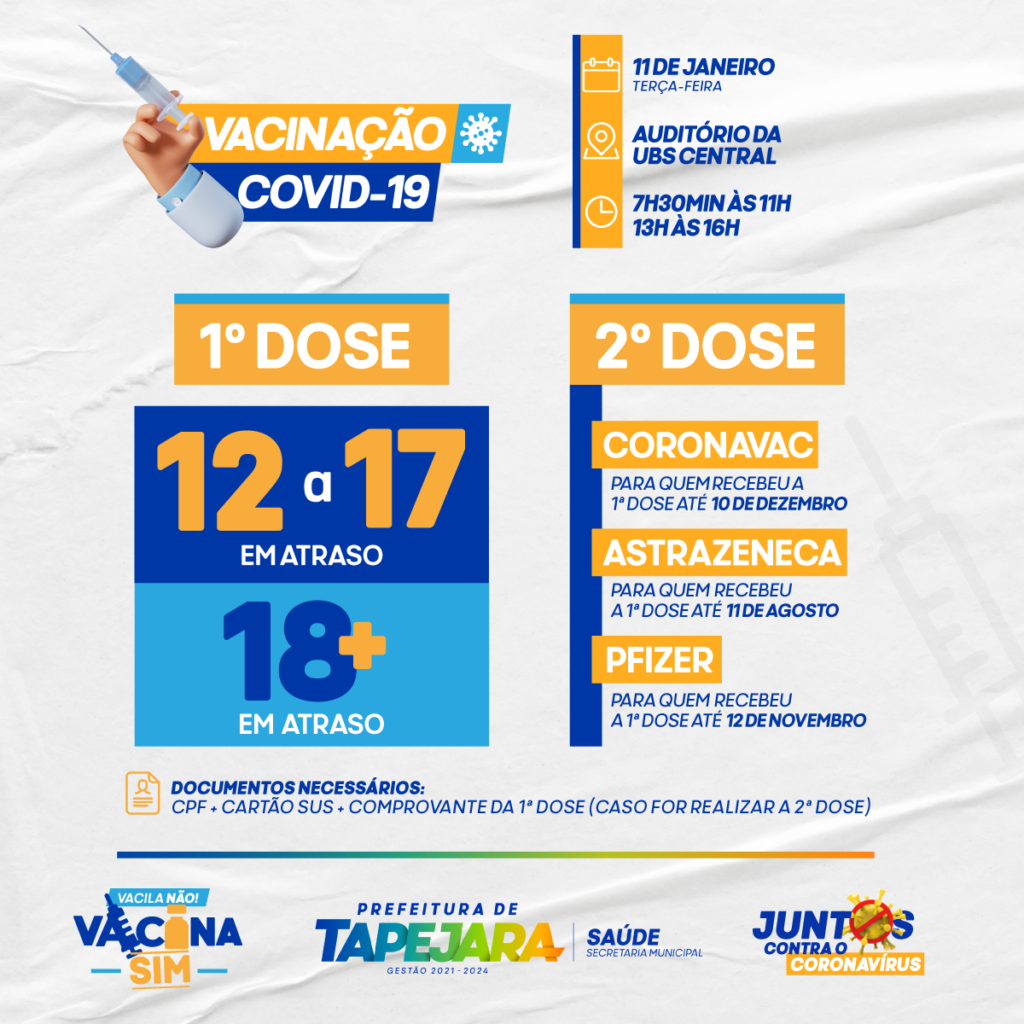 VACINAÇÃO
COVID-19

11 DE JANEIRO
TERÇA-FEIRA

AUDITÓRIO DA
UBS CENTRAL

7H30MIN ÀS 11H
13H ÀS 16H

1º DOSE

12 a 17
EM ATRASO

18+
EM ATRASO

2º DOSE

CORONAVAC
PARA QUEM RECEBEU A 1ª DOSE ATÉ 10 DE DEZEMBRO

ASTRAZENECA
PARA QUEM RECEBEU A 1ª DOSE ATÉ 11 DE AGOSTO

PFIZER
PARA QUEM RECEBEU A 1ª DOSE ATÉ 12 DE NOVEMBRO

DOCUMENTOS NECESSÁRIOS:
CPF + CARTÃO SUS + COMPROVANTE DA 1ª DOSE (CASO FOR REALIZAR A 2ª DOSE)

VACILA NÃO!
VACINA
SIM

PREFEITURA DE
TAPEJARA
GESTÃO 2021 - 2024
SAÚDE
SECRETARIA MUNICIPAL

JUNTOS
CONTRA O
CORONAVÍRUS